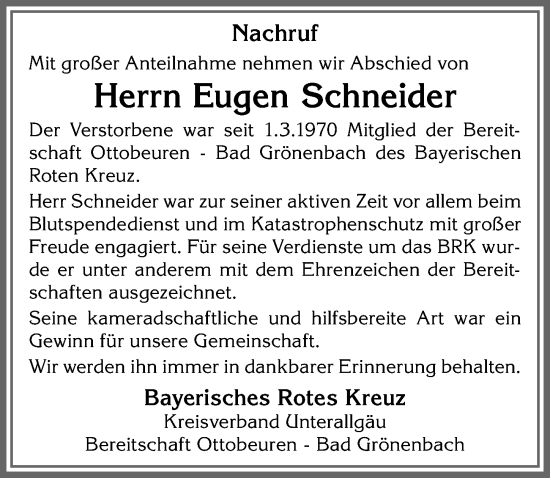 Nachruf

Mit großer Anteilnahme nehmen wir Abschied von

Herrn Eugen Schneider

Der Verstorbene war seit 1.3.1970 Mitglied der Bereitschaft Ottobeuren - Bad Grönenbach des Bayerischen Roten Kreuz.

Herr Schneider war zur seiner aktiven Zeit vor allem beim Blutspendedienst und im Katastrophenschutz mit großer Freude engagiert. Für seine Verdienste um das BRK wurde er unter anderem mit dem Ehrenzeichen der Bereitschaften ausgezeichnet.

Seine kameradschaftliche und hilfsbereite Art war ein Gewinn für unsere Gemeinschaft.

Wir werden ihn immer in dankbarer Erinnerung behalten.

Bayerisches Rotes Kreuz
Kreisverband Unterallgäu
Bereitschaft Ottobeuren - Bad Grönenbach